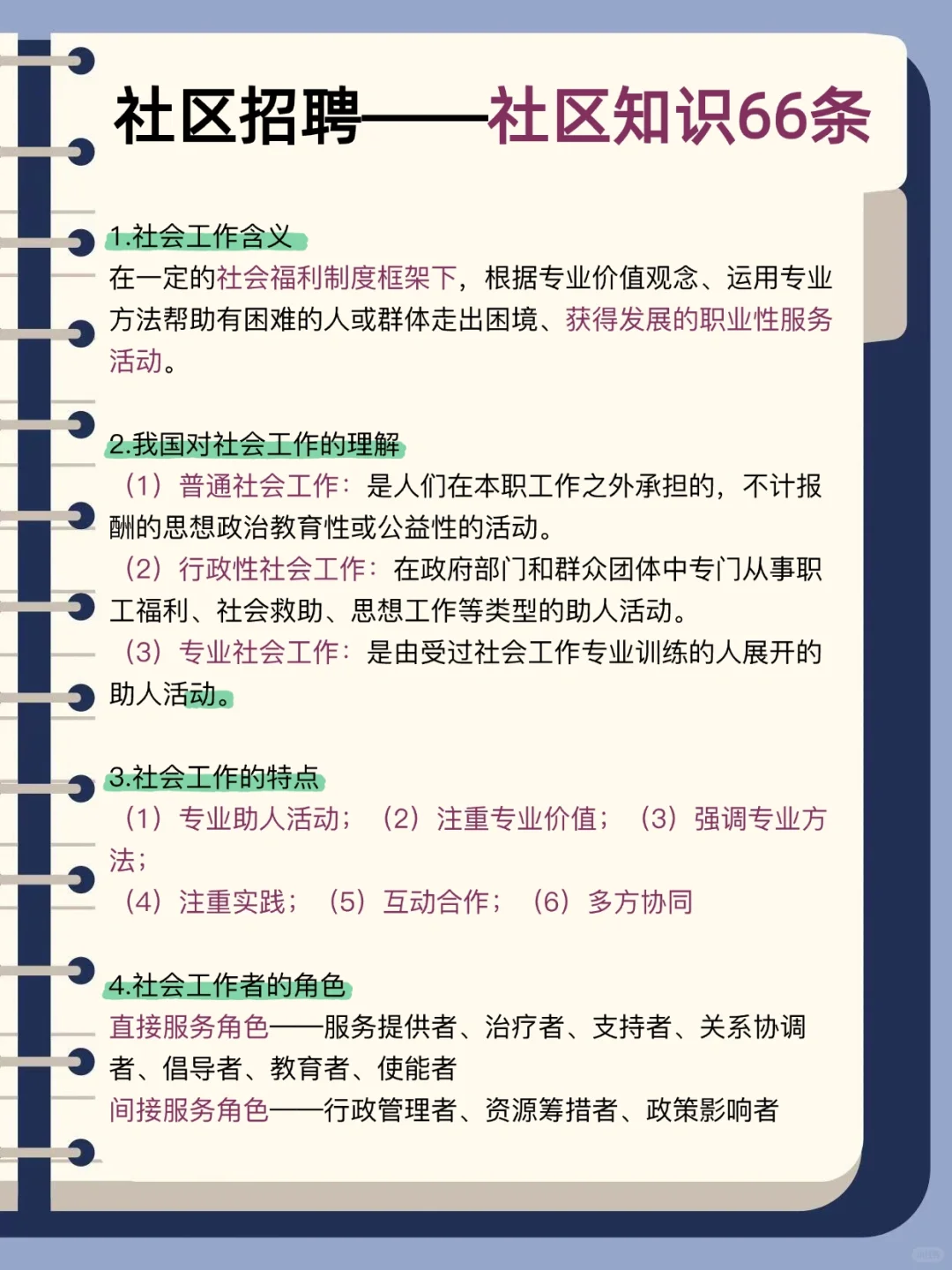 社区招聘——社区知识66条

1.社会工作含义
在一定的社会福利制度框架下，根据专业价值观念、运用专业方法帮助有困难的人或群体走出困境、获得发展的职业性服务活动。

2.我国对社会工作的理解
（1）普通社会工作：是人们在本职工作之外承担的，不计报酬的思想政治教育性或公益性的活动。
（2）行政性社会工作：在政府部门和群众团体中专门从事职工福利、社会救助、思想工作等类型的助人活动。
（3）专业社会工作：是由受过社会工作专业训练的人展开的助人活动。

3.社会工作的特点
（1）专业助人活动；（2）注重专业价值；（3）强调专业方法；
（4）注重实践；（5）互动合作；（6）多方协同

4.社会工作者的角色
直接服务角色——服务提供者、治疗者、支持者、关系协调者、倡导者、教育者、使能者
间接服务角色——行政管理者、资源筹措者、政策影响者